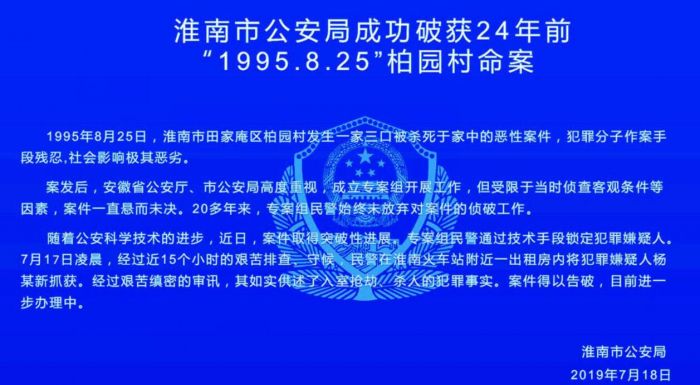 淮南市公安局成功破获24年前
“1995.8.25”柏园村命案

1995年8月25日，淮南市田家庵区柏园村发生一家三口被杀死于家中的恶性案件，犯罪分子作案手段残忍,社会影响极其恶劣。

案发后，安徽省公安厅、市公安局高度重视，成立专案组开展工作，但受限于当时侦查客观条件等因素，案件一直悬而未决。20多年来，专案组民警始终未放弃对案件的侦破工作。

随着公安科学技术的进步，近日，案件取得突破性进展。专案组民警通过技术手段锁定犯罪嫌疑人。7月17日凌晨，经过近15个小时的艰苦排查、守候，民警在淮南火车站附近一出租房内将犯罪嫌疑人杨某新抓获。经过艰苦缜密的审讯，其如实供述了入室抢劫、杀人的犯罪事实。案件得以告破，目前进一步办理中。

淮南市公安局
2019年7月18日